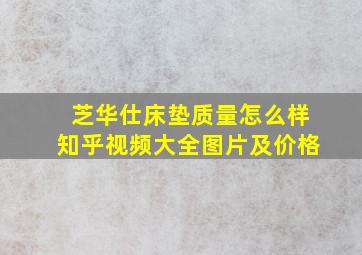 芝华仕床垫质量怎么样
知乎视频大全图片及价格